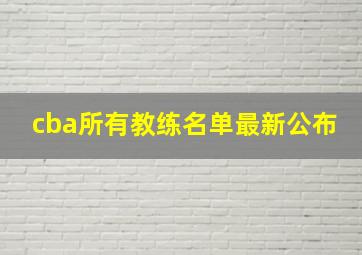 cba所有教练名单最新公布